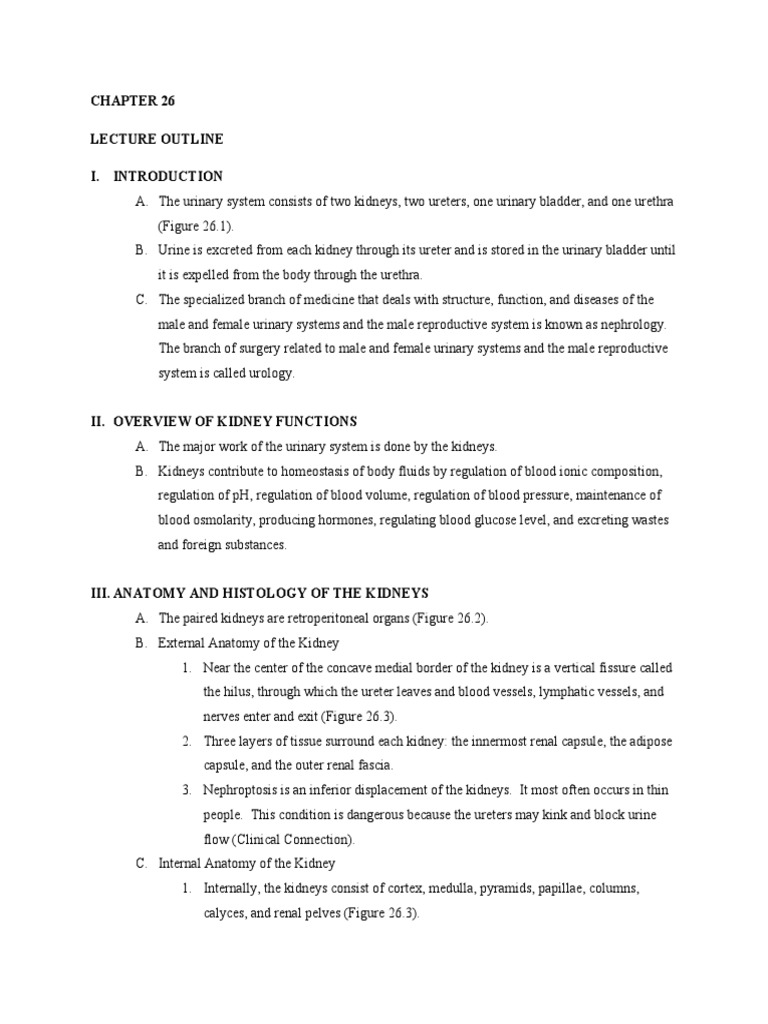 CHAPTER 26

LECTURE OUTLINE

I. INTRODUCTION

A. The urinary system consists of two kidneys, two ureters, one urinary bladder, and one urethra (Figure 26.1).

B. Urine is excreted from each kidney through its ureter and is stored in the urinary bladder until it is expelled from the body through the urethra.

C. The specialized branch of medicine that deals with structure, function, and diseases of the male and female urinary systems and the male reproductive system is known as nephrology. The branch of surgery related to male and female urinary systems and the male reproductive system is called urology.

II. OVERVIEW OF KIDNEY FUNCTIONS

A. The major work of the urinary system is done by the kidneys.

B. Kidneys contribute to homeostasis of body fluids by regulation of blood ionic composition, regulation of pH, regulation of blood volume, regulation of blood pressure, maintenance of blood osmolarity, producing hormones, regulating blood glucose level, and excreting wastes and foreign substances.

III. ANATOMY AND HISTOLOGY OF THE KIDNEYS

A. The paired kidneys are retroperitoneal organs (Figure 26.2).

B. External Anatomy of the Kidney

1. Near the center of the concave medial border of the kidney is a vertical fissure called the hilus, through which the ureter leaves and blood vessels, lymphatic vessels, and nerves enter and exit (Figure 26.3).

2. Three layers of tissue surround each kidney: the innermost renal capsule, the adipose capsule, and the outer renal fascia.

3. Nephroptosis is an inferior displacement of the kidneys. It most often occurs in thin people. This condition is dangerous because the ureters may kink and block urine flow (Clinical Connection).

C. Internal Anatomy of the Kidney

1. Internally, the kidneys consist of cortex, medulla, pyramids, papillae, columns, calyces, and renal pelves (Figure 26.3).